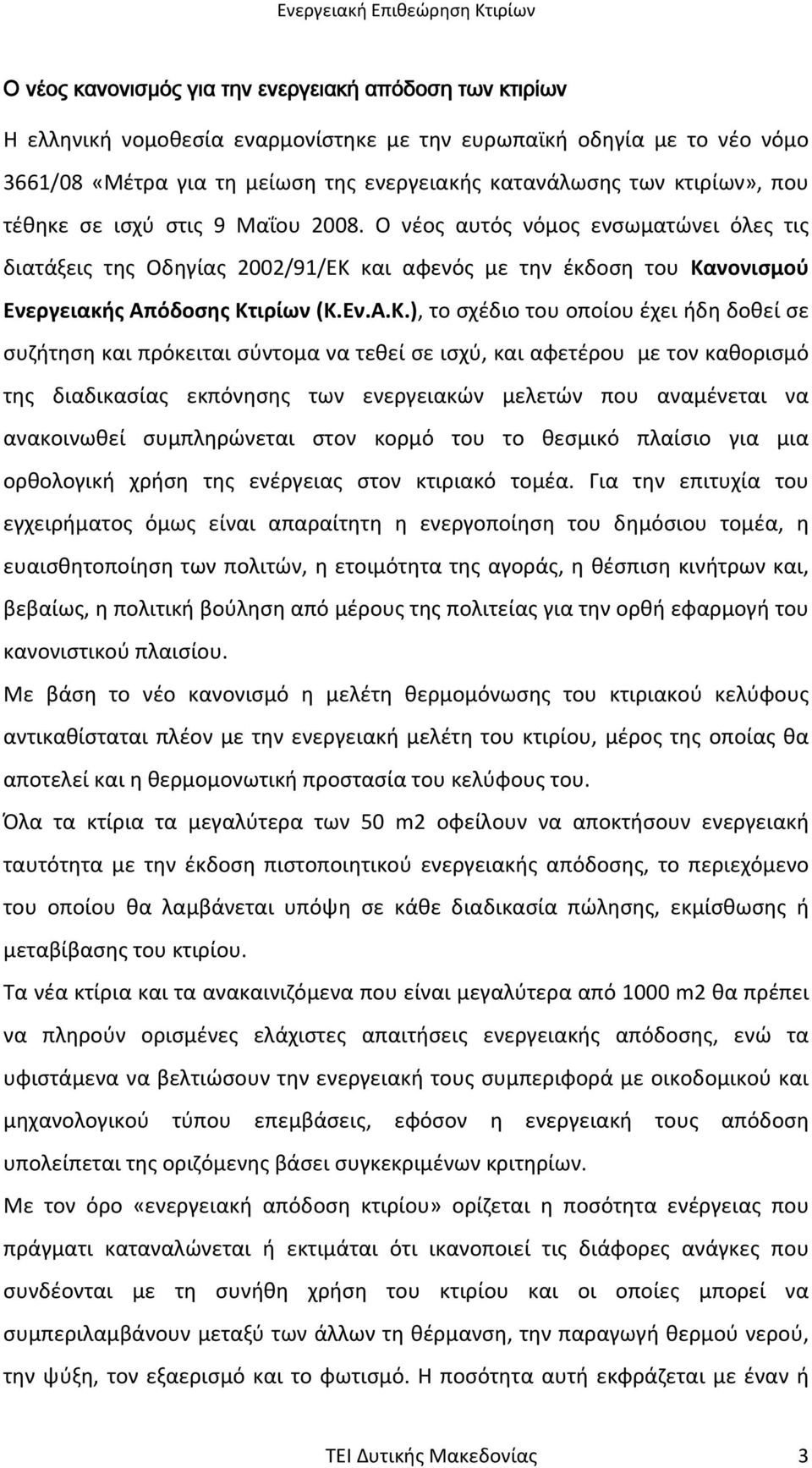 Ενεργειακή Επιθεώρηση Κτιρίων

Ο νέος κανονισμός για την ενεργειακή απόδοση των κτιρίων

Η ελληνική νομοθεσία εναρμονίστηκε με την ευρωπαϊκή οδηγία με το νέο νόμο 3661/08 «Μέτρα για τη μείωση της ενεργειακής κατανάλωσης των κτιρίων», που τέθηκε σε ισχύ στις 9 Μαΐου 2008. Ο νέος αυτός νόμος ενσωματώνει όλες τις διατάξεις της Οδηγίας 2002/91/ΕΚ και αφενός με την έκδοση του Κανονισμού Ενεργειακής Απόδοσης Κτιρίων (Κ.Εν.Α.Κ.), το σχέδιο του οποίου έχει ήδη δοθεί σε συζήτηση και πρόκειται σύντομα να τεθεί σε ισχύ, και αφετέρου με τον καθορισμό της διαδικασίας εκπόνησης των ενεργειακών μελετών που αναμένεται να ανακοινωθεί συμπληρώνεται στον κορμό του το θεσμικό πλαίσιο για μια ορθολογική χρήση της ενέργειας στον κτιριακό τομέα. Για την επιτυχία του εγχειρήματος όμως είναι απαραίτητη η ενεργοποίηση του δημόσιου τομέα, η ευαισθητοποίηση των πολιτών, η ετοιμότητα της αγοράς, η θέσπιση κινήτρων και, βεβαίως, η πολιτική βούληση από μέρους της πολιτείας για την ορθή εφαρμογή του κανονιστικού πλαισίου.

Με βάση το νέο κανονισμό η μελέτη θερμομόνωσης του κτιριακού κελύφους αντικαθίσταται πλέον με την ενεργειακή μελέτη του κτιρίου, μέρος της οποίας θα αποτελεί και η θερμομονωτική προστασία του κελύφους του.

Όλα τα κτίρια τα μεγαλύτερα των 50 m2 οφείλουν να αποκτήσουν ενεργειακή ταυτότητα με την έκδοση πιστοποιητικού ενεργειακής απόδοσης, το περιεχόμενο του οποίου θα λαμβάνεται υπόψη σε κάθε διαδικασία πώλησης, εκμίσθωσης ή μεταβίβασης του κτιρίου.

Τα νέα κτίρια και τα ανακαινιζόμενα που είναι μεγαλύτερα από 1000 m2 θα πρέπει να πληρούν ορισμένες ελάχιστες απαιτήσεις ενεργειακής απόδοσης, ενώ τα υφιστάμενα να βελτιώσουν την ενεργειακή τους συμπεριφορά με οικοδομικού και μηχανολογικού τύπου επεμβάσεις, εφόσον η ενεργειακή τους απόδοση υπολείπεται της οριζόμενης βάσει συγκεκριμένων κριτηρίων.

Με τον όρο «ενεργειακή απόδοση κτιρίου» ορίζεται η ποσότητα ενέργειας που πράγματι καταναλώνεται ή εκτιμάται ότι ικανοποιεί τις διάφορες ανάγκες που συνδέονται με τη συνήθη χρήση του κτιρίου και οι οποίες μπορεί να συμπεριλαμβάνουν μεταξύ των άλλων τη θέρμανση, την παραγωγή θερμού νερού, την ψύξη, τον εξαερισμό και το φωτισμό. Η ποσότητα αυτή εκφράζεται με έναν ή

ΤΕΙ Δυτικής Μακεδονίας 3